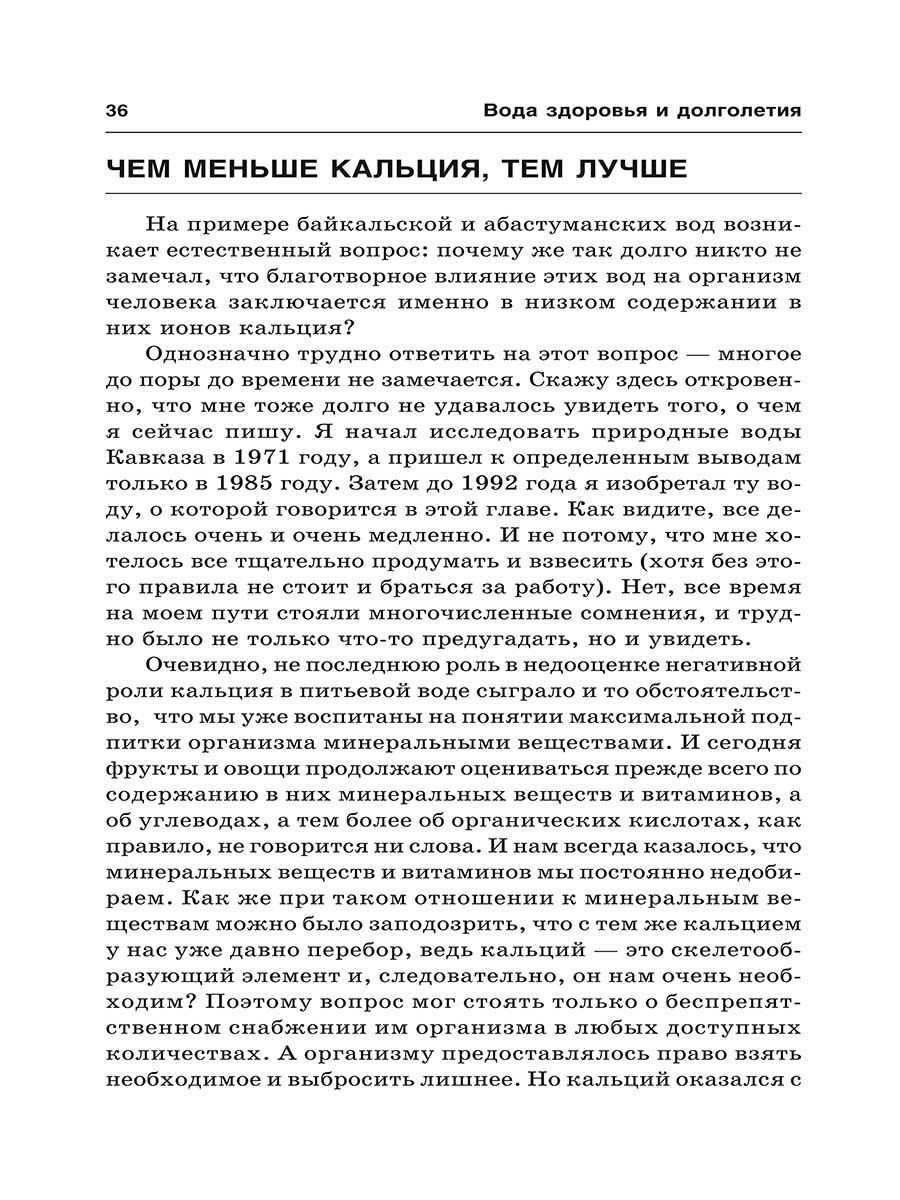 36 Вода здоровья и долголетия

ЧЕМ МЕНЬШЕ КАЛЬЦИЯ, ТЕМ ЛУЧШЕ

На примере байкальской и абастуманских вод возникает естественный вопрос: почему же так долго никто не замечал, что благотворное влияние этих вод на организм человека заключается именно в низком содержании в них ионов кальция?

Однозначно трудно ответить на этот вопрос — многое до поры до времени не замечается. Скажу здесь откровенно, что мне тоже долго не удавалось увидеть того, о чем я сейчас пишу. Я начал исследовать природные воды Кавказа в 1971 году, а пришел к определенным выводам только в 1985 году. Затем до 1992 года я изобретал ту воду, о которой говорится в этой главе. Как видите, все делалось очень и очень медленно. И не потому, что мне хотелось все тщательно продумать и взвесить (хотя без этого правила не стоит и браться за работу). Нет, все время на моем пути стояли многочисленные сомнения, и трудно было не только что-то предугадать, но и увидеть.

Очевидно, не последнюю роль в недооценке негативной роли кальция в питьевой воде сыграло и то обстоятельство, что мы уже воспитаны на понятии максимальной подпитки организма минеральными веществами. И сегодня фрукты и овощи продолжают оцениваться прежде всего по содержанию в них минеральных веществ и витаминов, а об углеводах, а тем более об органических кислотах, как правило, не говорится ни слова. И нам всегда казалось, что минеральных веществ и витаминов мы постоянно недобираем. Как же при таком отношении к минеральным веществам можно было заподозрить, что с тем же кальцием у нас уже давно перебор, ведь кальций — это скелетообразующий элемент и, следовательно, он нам очень необходим? Поэтому вопрос мог стоять только о беспрепятственном снабжении им организма в любых доступных количествах. А организму предоставлялось право взять необходимое и выбросить лишнее. Но кальций оказался с